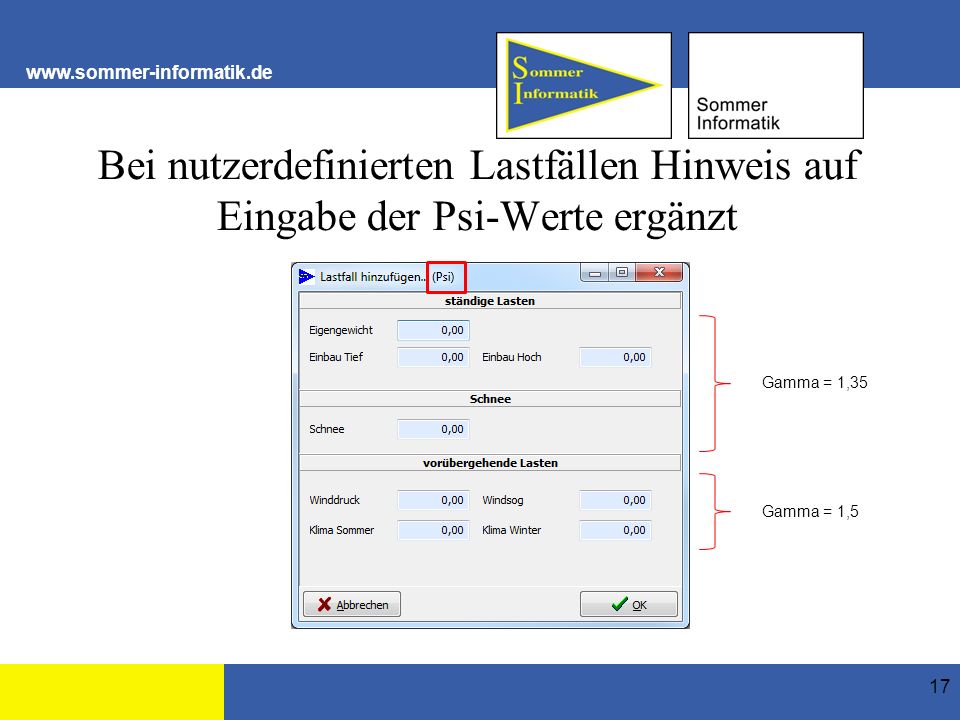 www.sommer-informatik.de

Sommer Informatik

Sommer Informatik

Bei nutzerdefinierten Lastfällen Hinweis auf Eingabe der Psi-Werte ergänzt

Lastfall hinzufügen... (Psi)

ständige Lasten

Eigengewicht 0,00

Einbau Tief 0,00 Einbau Hoch 0,00

Schnee

Schnee 0,00

vorübergehende Lasten

Winddruck 0,00 Windsog 0,00

Klima Sommer 0,00 Klima Winter 0,00

Abbrechen

OK

Gamma = 1,35

Gamma = 1,5

17